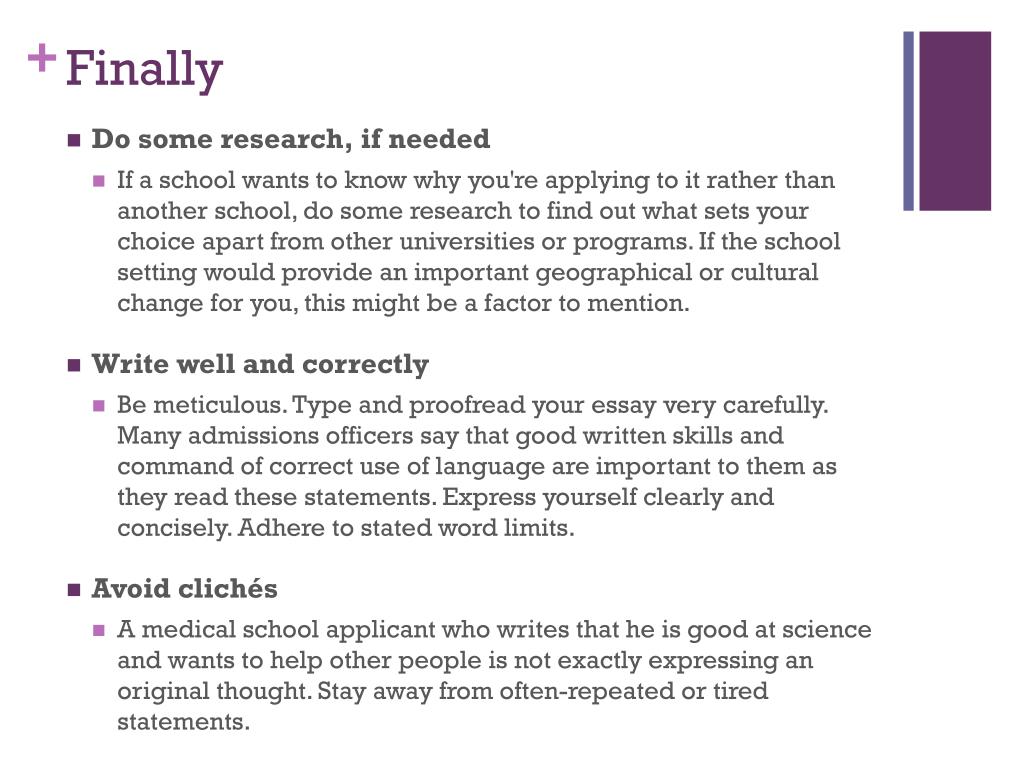 + Finally

Do some research, if needed

If a school wants to know why you're applying to it rather than another school, do some research to find out what sets your choice apart from other universities or programs. If the school setting would provide an important geographical or cultural change for you, this might be a factor to mention.

Write well and correctly

Be meticulous. Type and proofread your essay very carefully. Many admissions officers say that good written skills and command of correct use of language are important to them as they read these statements. Express yourself clearly and concisely. Adhere to stated word limits.

Avoid clichés

A medical school applicant who writes that he is good at science and wants to help other people is not exactly expressing an original thought. Stay away from often-repeated or tired statements.